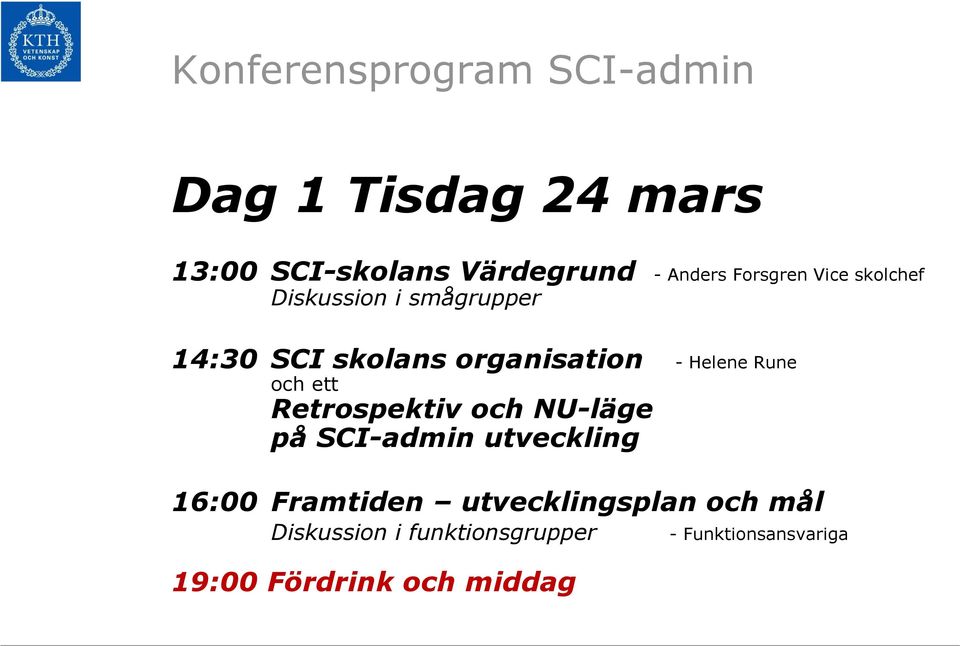 KTH
VETENSKAP OCH KONST

Konferensprogram SCI-admin

Dag 1 Tisdag 24 mars

13:00 SCI-skolans Värdegrund - Anders Forsgren Vice skolchef
Diskussion i smågrupper

14:30 SCI skolans organisation - Helene Rune
och ett
Retrospektiv och NU-läge på SCI-admin utveckling

16:00 Framtiden – utvecklingsplan och mål
Diskussion i funktionsgrupper - Funktionsansvariga

19:00 Fördrink och middag